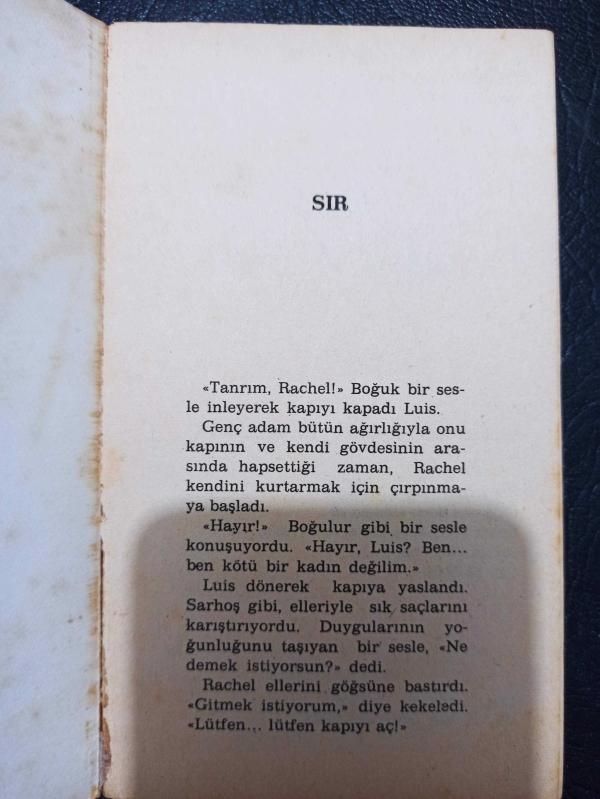 SIR

«Tanrım, Rachel!» Boğuk bir sesle inleyerek kapıyı kapadı Luis.

Genç adam bütün ağırlığıyla onu kapının ve kendi gövdesinin arasında hapsettiği zaman, Rachel kendini kurtarmak için çırpınmaya başladı.

«Hayır!» Boğulur gibi bir sesle konuşuyordu. «Hayır, Luis? Ben... ben kötü bir kadın değilim.»

Luis dönerek kapıya yaslandı. Sarhoş gibi, elleriyle sık saçlarını karıştırıyordu. Duygularının yoğunluğunu taşıyan bir sesle, «Ne demek istiyorsun?» dedi.

Rachel ellerini göğsüne bastırdı. «Gitmek istiyorum,» diye kekeledi. «Lütfen... lütfen kapıyı aç!»